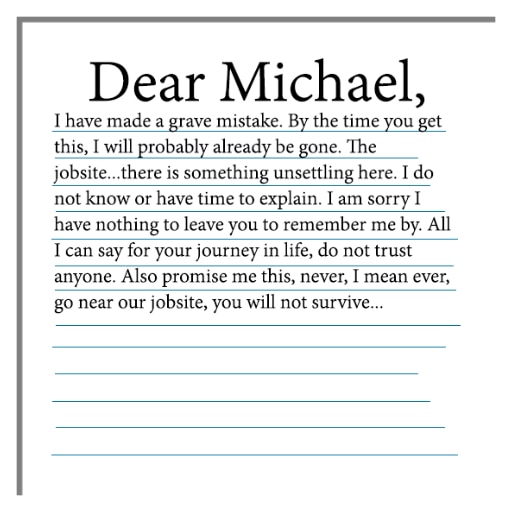 Dear Michael,

I have made a grave mistake. By the time you get this, I will probably already be gone. The jobsite...there is something unsettling here. I do not know or have time to explain. I am sorry I have nothing to leave you to remember me by. All I can say for your journey in life, do not trust anyone. Also promise me this, never, I mean ever, go near our jobsite, you will not survive...